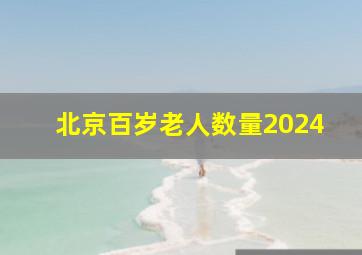 北京百岁老人数量2024